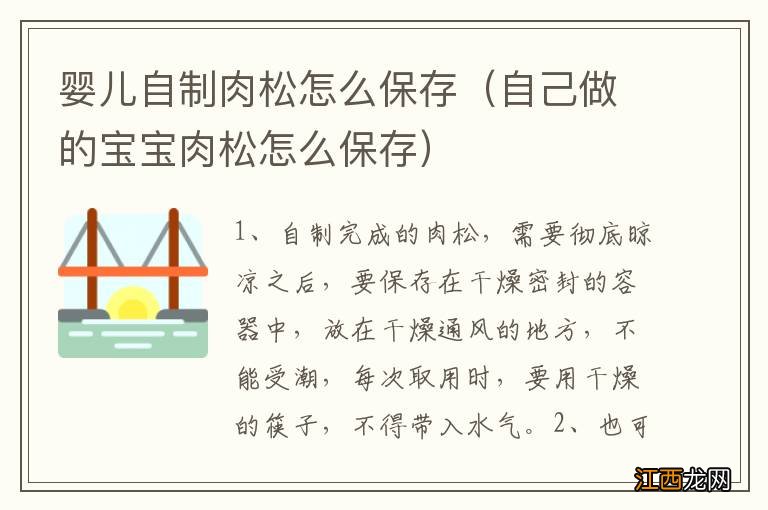 婴儿自制肉松怎么保存（自己做的宝宝肉松怎么保存）

1、自制完成的肉松，需要彻底晾凉之后，要保存在干燥密封的容器中，放在干燥通风的地方，不能受潮，每次取用时，要用干燥的筷子，不得带入水气。2、也可

江西龙网